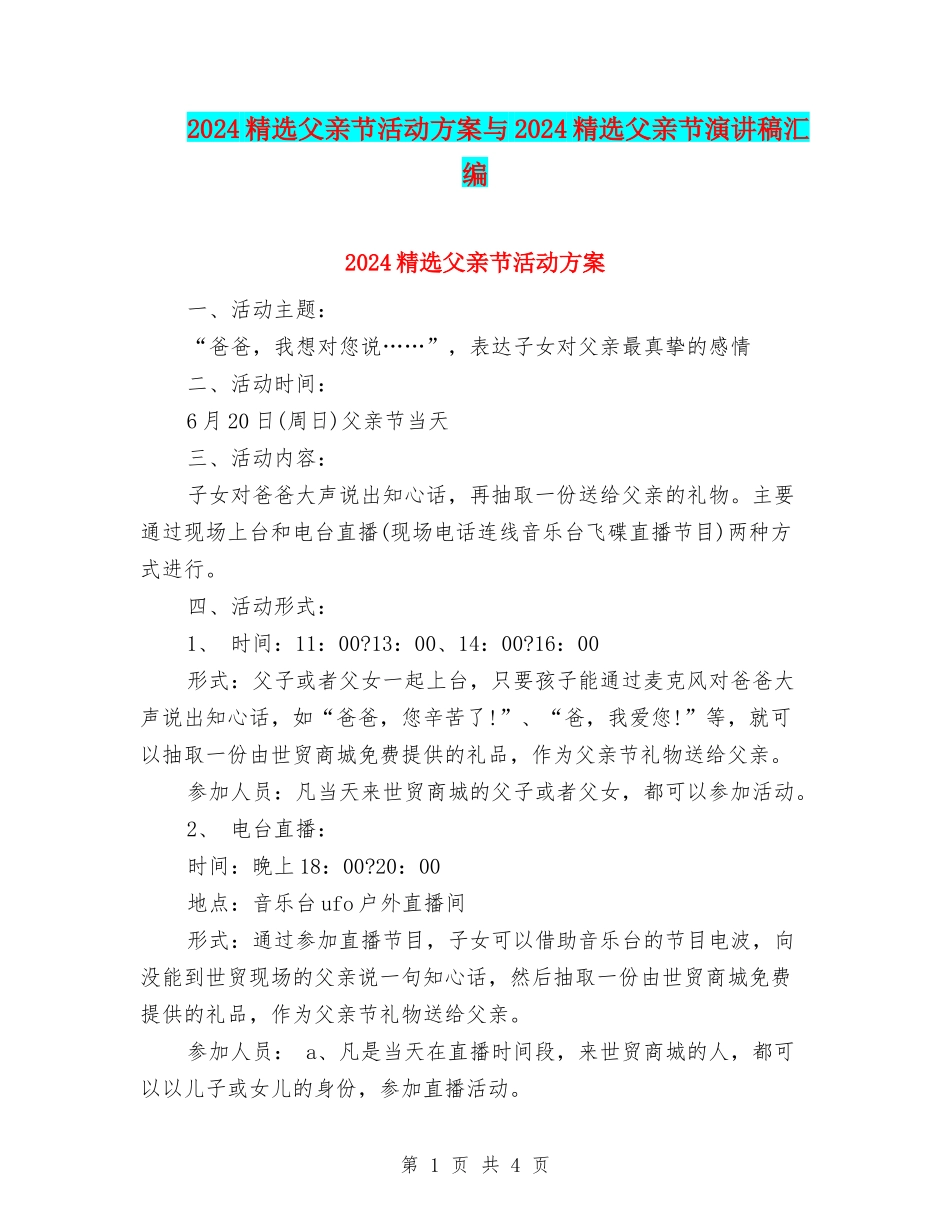 2024精选父亲节活动方案与2024精选父亲节演讲稿汇编

2024精选父亲节活动方案

一、活动主题：

“爸爸，我想对您说……”，表达子女对父亲最真挚的感情

二、活动时间：

6月20日(周日)父亲节当天

三、活动内容：

子女对爸爸大声说出知心话，再抽取一份送给父亲的礼物。主要通过现场上台和电台直播(现场电话连线音乐台飞碟直播节目)两种方式进行。

四、活动形式：

1、 时间：11：00?13：00、14：00?16：00

形式：父子或者父女一起上台，只要孩子能通过麦克风对爸爸大声说出知心话，如“爸爸，您辛苦了!”、“爸，我爱您!”等，就可以抽取一份由世贸商城免费提供的礼品，作为父亲节礼物送给父亲。

参加人员：凡当天来世贸商城的父子或者父女，都可以参加活动。

2、 电台直播：

时间：晚上18：00?20：00

地点：音乐台ufo户外直播间

形式：通过参加直播节目，子女可以借助音乐台的节目电波，向没能到世贸现场的父亲说一句知心话，然后抽取一份由世贸商城免费提供的礼品，作为父亲节礼物送给父亲。

参加人员： a、凡是当天在直播时间段，来世贸商城的人，都可以以儿子或女儿的身份，参加直播活动。

第 1 页 共 4 页